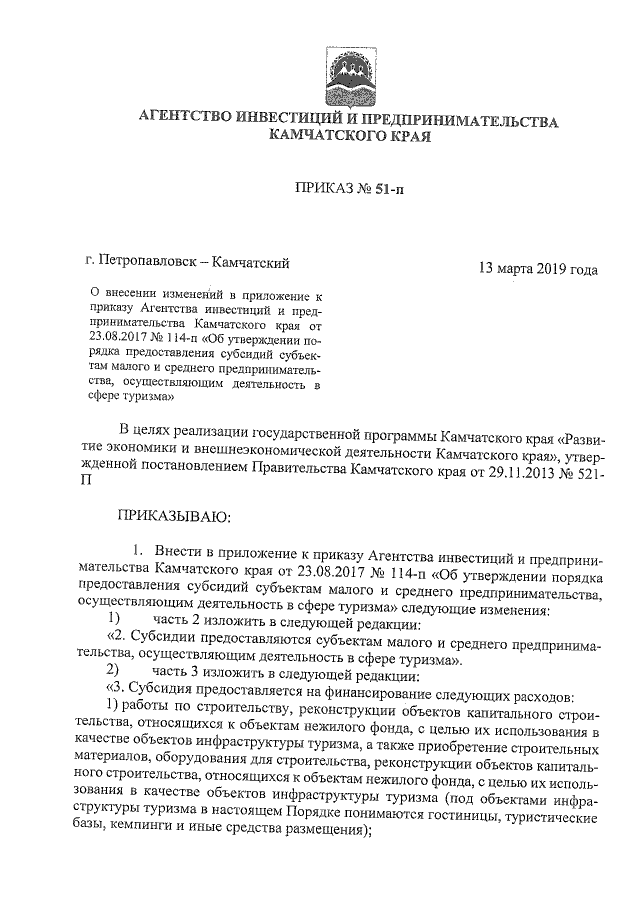 АГЕНТСТВО ИНВЕСТИЦИЙ И ПРЕДПРИНИМАТЕЛЬСТВА КАМЧАТСКОГО КРАЯ

ПРИКАЗ № 51-п

г. Петропавловск – Камчатский

13 марта 2019 года

О внесении изменений в приложение к приказу Агентства инвестиций и предпринимательства Камчатского края от 23.08.2017 № 114-п «Об утверждении порядка предоставления субсидий субъектам малого и среднего предпринимательства, осуществляющим деятельность в сфере туризма»

В целях реализации государственной программы Камчатского края «Развитие экономики и внешнеэкономической деятельности Камчатского края», утвержденной постановлением Правительства Камчатского края от 29.11.2013 № 521-П

ПРИКАЗЫВАЮ:

1. Внести в приложение к приказу Агентства инвестиций и предпринимательства Камчатского края от 23.08.2017 № 114-п «Об утверждении порядка предоставления субсидий субъектам малого и среднего предпринимательства, осуществляющим деятельность в сфере туризма» следующие изменения:

1) часть 2 изложить в следующей редакции:

«2. Субсидии предоставляются субъектам малого и среднего предпринимательства, осуществляющим деятельность в сфере туризма».

2) часть 3 изложить в следующей редакции:

«3. Субсидия предоставляется на финансирование следующих расходов:

1) работы по строительству, реконструкции объектов капитального строительства, относящихся к объектам нежилого фонда, с целью их использования в качестве объектов инфраструктуры туризма, а также приобретение строительных материалов, оборудования для строительства, реконструкции объектов капитального строительства, относящихся к объектам нежилого фонда, с целью их использования в качестве объектов инфраструктуры туризма (под объектами инфраструктуры туризма в настоящем Порядке понимаются гостиницы, туристические базы, кемпинги и иные средства размещения);